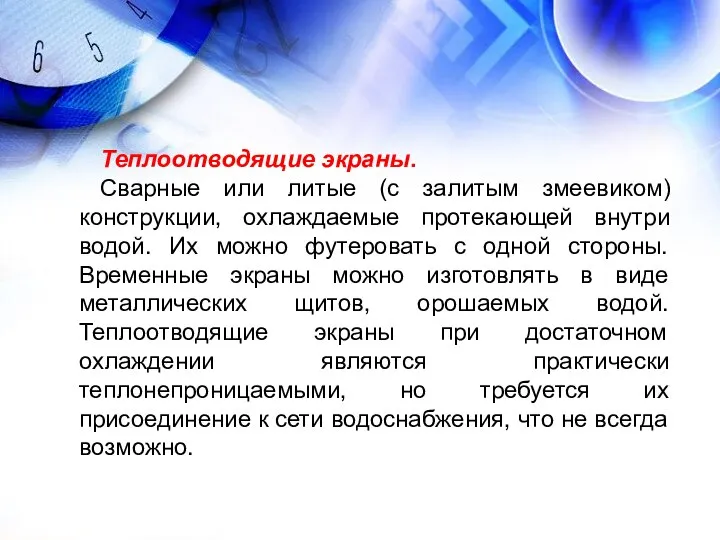 6 5 4

Теплоотводящие экраны.

Сварные или литые (с залитым змеевиком) конструкции, охлаждаемые протекающей внутри водой. Их можно футеровать с одной стороны. Временные экраны можно изготовлять в виде металлических щитов, орошаемых водой. Теплоотводящие экраны при достаточном охлаждении являются практически теплонепроницаемыми, но требуется их присоединение к сети водоснабжения, что не всегда возможно.